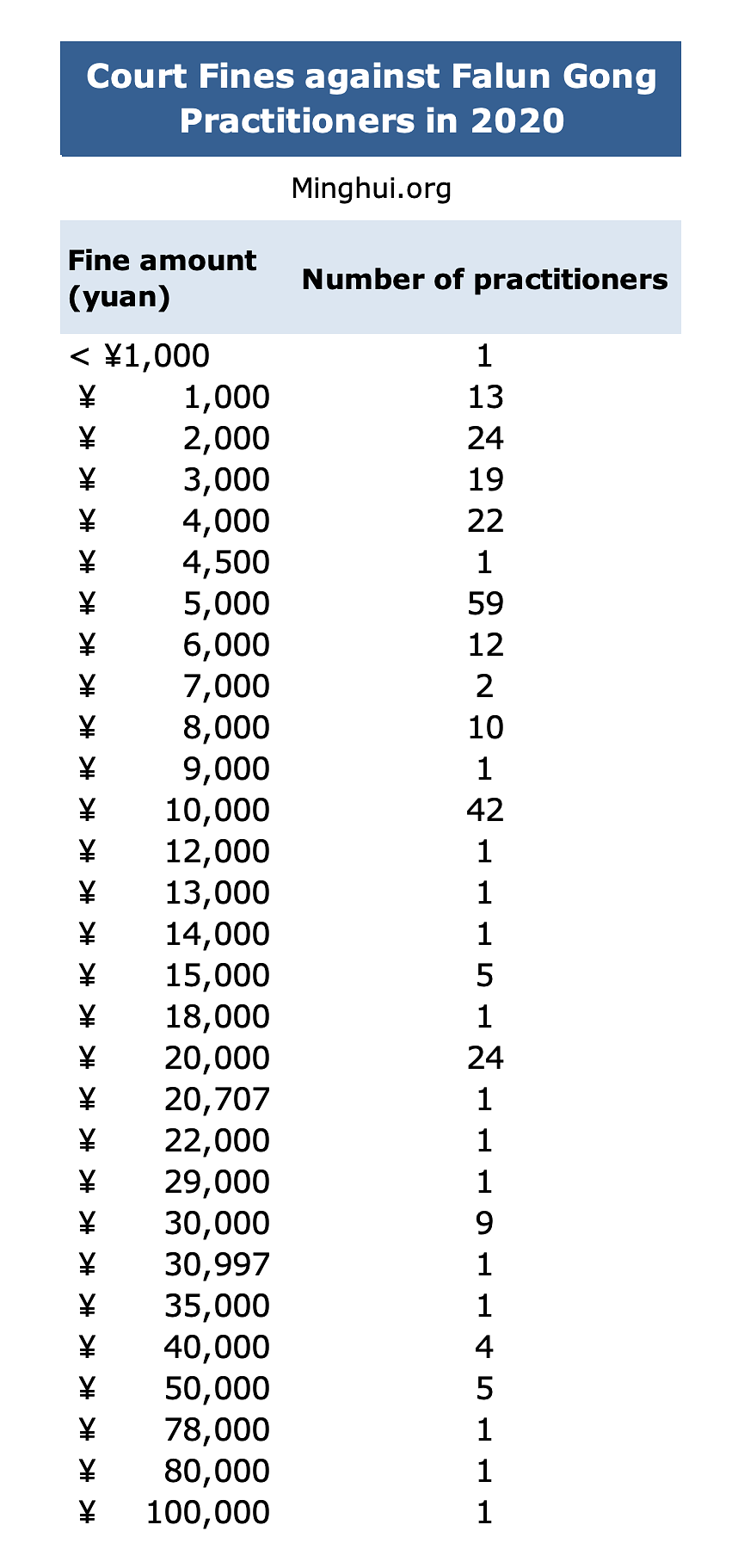 Court Fines against Falun Gong Practitioners in 2020

Minghui.org

| Fine amount (yuan) | Number of practitioners |
|---|---|
| < ¥1,000 | 1 |
| ¥ 1,000 | 13 |
| ¥ 2,000 | 24 |
| ¥ 3,000 | 19 |
| ¥ 4,000 | 22 |
| ¥ 4,500 | 1 |
| ¥ 5,000 | 59 |
| ¥ 6,000 | 12 |
| ¥ 7,000 | 2 |
| ¥ 8,000 | 10 |
| ¥ 9,000 | 1 |
| ¥ 10,000 | 42 |
| ¥ 12,000 | 1 |
| ¥ 13,000 | 1 |
| ¥ 14,000 | 1 |
| ¥ 15,000 | 5 |
| ¥ 18,000 | 1 |
| ¥ 20,000 | 24 |
| ¥ 20,707 | 1 |
| ¥ 22,000 | 1 |
| ¥ 29,000 | 1 |
| ¥ 30,000 | 9 |
| ¥ 30,997 | 1 |
| ¥ 35,000 | 1 |
| ¥ 40,000 | 4 |
| ¥ 50,000 | 5 |
| ¥ 78,000 | 1 |
| ¥ 80,000 | 1 |
| ¥ 100,000 | 1 |